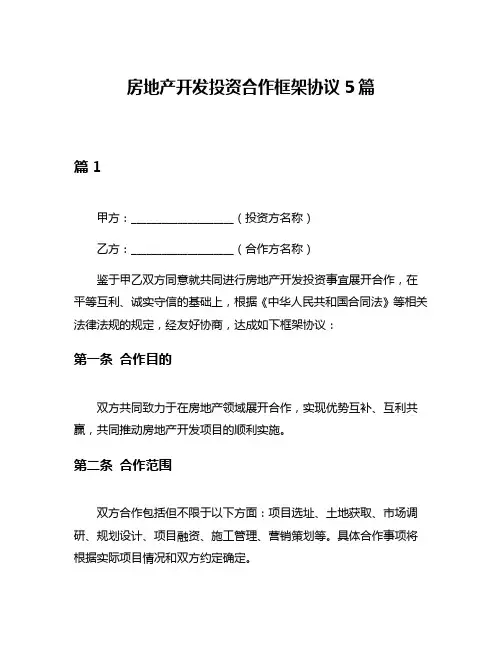 房地产开发投资合作框架协议 5 篇

篇 1

甲方：__________________（投资方名称）

乙方：__________________（合作方名称）

鉴于甲乙双方同意就共同进行房地产开发投资事宜展开合作，在平等互利、诚实守信的基础上，根据《中华人民共和国合同法》等相关法律法规的规定，经友好协商，达成如下框架协议：

第一条 合作目的

双方共同致力于在房地产领域展开合作，实现优势互补、互利共赢，共同推动房地产开发项目的顺利实施。

第二条 合作范围

双方合作包括但不限于以下方面：项目选址、土地获取、市场调研、规划设计、项目融资、施工管理、营销策划等。具体合作事项将根据实际项目情况和双方约定确定。